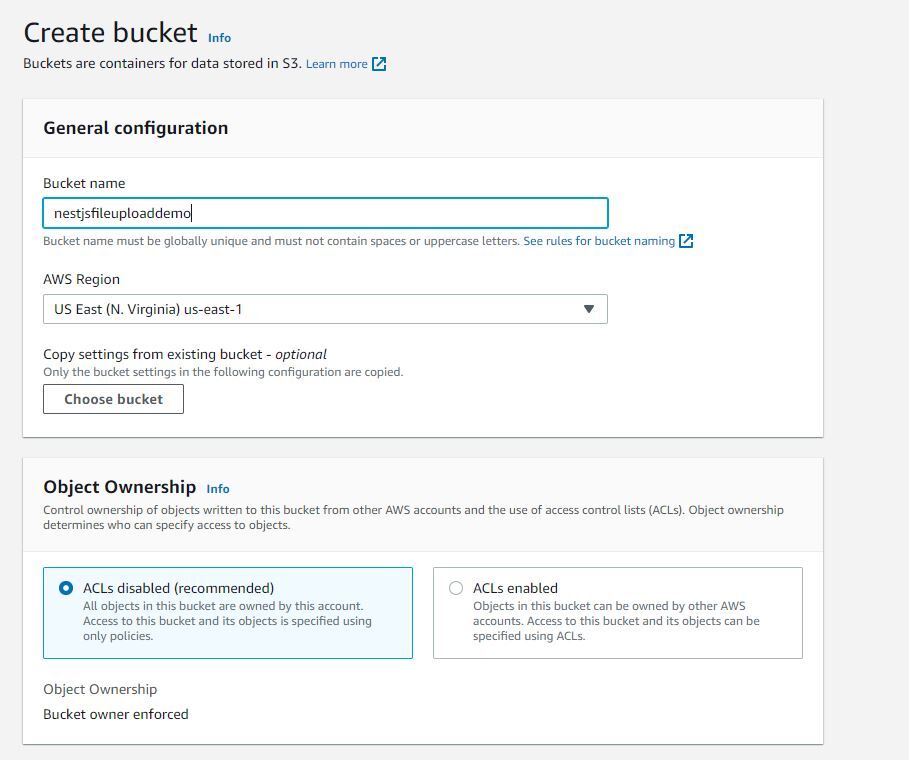 Create bucket Info

Buckets are containers for data stored in S3. Learn more

General configuration

Bucket name

nestjsfileuploaddemo

Bucket name must be globally unique and must not contain spaces or uppercase letters. See rules for bucket naming

AWS Region

US East (N. Virginia) us-east-1

Copy settings from existing bucket - optional

Only the bucket settings in the following configuration are copied.

Choose bucket

Object Ownership Info

Control ownership of objects written to this bucket from other AWS accounts and the use of access control lists (ACLs). Object ownership determines who can specify access to objects.

ACLs disabled (recommended)

All objects in this bucket are owned by this account. Access to this bucket and its objects is specified using only policies.

ACLs enabled

Objects in this bucket can be owned by other AWS accounts. Access to this bucket and its objects can be specified using ACLs.

Object Ownership

Bucket owner enforced